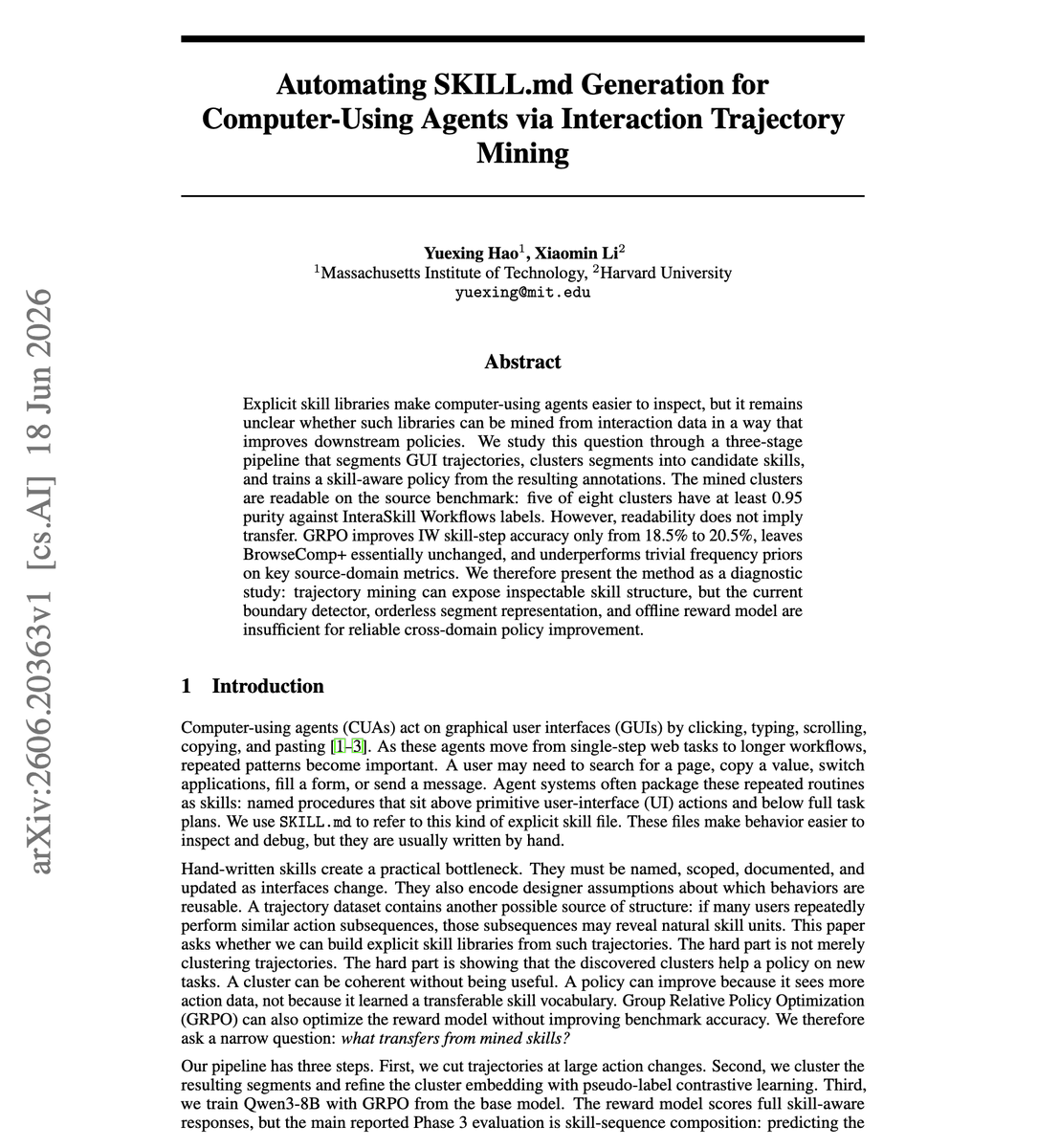 Automating SKILL.md Generation for Computer-Using Agents via Interaction Trajectory Mining

Yuexing Hao$^{1}$, Xiaomin Li$^{2}$
$^{1}$Massachusetts Institute of Technology, $^{2}$Harvard University
yuexing@mit.edu

Abstract

Explicit skill libraries make computer-using agents easier to inspect, but it remains unclear whether such libraries can be mined from interaction data in a way that improves downstream policies. We study this question through a three-stage pipeline that segments GUI trajectories, clusters segments into candidate skills, and trains a skill-aware policy from the resulting annotations. The mined clusters are readable on the source benchmark: five of eight clusters have at least 0.95 purity against InteraSkill Workflows labels. However, readability does not imply transfer. GRPO improves IW skill-step accuracy only from 18.5% to 20.5%, leaves BrowseComp+ essentially unchanged, and underperforms trivial frequency priors on key source-domain metrics. We therefore present the method as a diagnostic study: trajectory mining can expose inspectable skill structure, but the current boundary detector, orderless segment representation, and offline reward model are insufficient for reliable cross-domain policy improvement.

1 Introduction

Computer-using agents (CUAs) act on graphical user interfaces (GUIs) by clicking, typing, scrolling, copying, and pasting [1–3]. As these agents move from single-step web tasks to longer workflows, repeated patterns become important. A user may need to search for a page, copy a value, switch applications, fill a form, or send a message. Agent systems often package these repeated routines as skills: named procedures that sit above primitive user-interface (UI) actions and below full task plans. We use SKILL.md to refer to this kind of explicit skill file. These files make behavior easier to inspect and debug, but they are usually written by hand.

Hand-written skills create a practical bottleneck. They must be named, scoped, documented, and updated as interfaces change. They also encode designer assumptions about which behaviors are reusable. A trajectory dataset contains another possible source of structure: if many users repeatedly perform similar action subsequences, those subsequences may reveal natural skill units. This paper asks whether we can build explicit skill libraries from such trajectories. The hard part is not merely clustering trajectories. The hard part is showing that the discovered clusters help a policy on new tasks. A cluster can be coherent without being useful. A policy can improve because it sees more action data, not because it learned a transferable skill vocabulary. Group Relative Policy Optimization (GRPO) can also optimize the reward model without improving benchmark accuracy. We therefore ask a narrow question: what transfers from mined skills?

Our pipeline has three steps. First, we cut trajectories at large action changes. Second, we cluster the resulting segments and refine the cluster embedding with pseudo-label contrastive learning. Third, we train Qwen3-8B with GRPO from the base model. The reward model scores full skill-aware responses, but the main reported Phase 3 evaluation is skill-sequence composition: predicting the

arXiv:2606.20363v1 [cs.AI] 18 Jun 2026